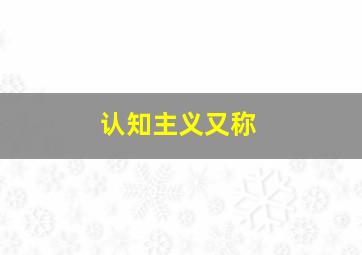 认知主义又称